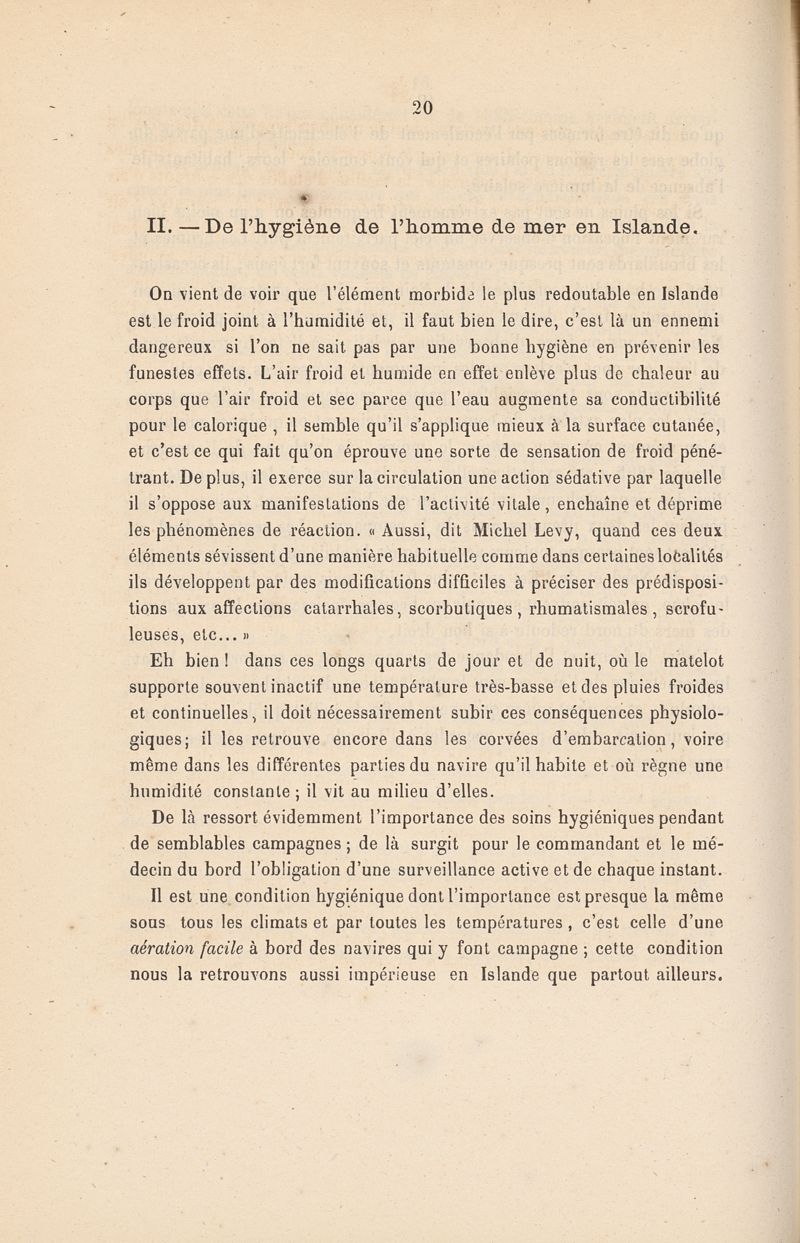 20

II. — De l'hygiène de l'homme de mer en Islande.

On vient de voir que l'élément morbide le plus redoutable en Islande est le froid joint à l'humidité et, il faut bien le dire, c'est là un ennemi dangereux si l'on ne sait pas par une bonne hygiène en prévenir les funestes effets. L'air froid et humide en effet enlève plus de chaleur au corps que l'air froid et sec parce que l'eau augmente sa conductibilité pour le calorique , il semble qu'il s'applique mieux à la surface cutanée, et c'est ce qui fait qu'on éprouve une sorte de sensation de froid pénétrant. De plus, il exerce sur la circulation une action sédative par laquelle il s'oppose aux manifestations de l'activité vitale , enchaîne et déprime les phénomènes de réaction. « Aussi, dit Michel Levy, quand ces deux éléments sévissent d'une manière habituelle comme dans certaines localités ils développent par des modifications difficiles à préciser des prédispositions aux affections catarrhales, scorbutiques , rhumatismales , scrofuleuses, etc... »

Eh bien ! dans ces longs quarts de jour et de nuit, où le matelot supporte souvent inactif une température très-basse et des pluies froides et continuelles, il doit nécessairement subir ces conséquences physiologiques; il les retrouve encore dans les corvées d'embarcation, voire même dans les différentes parties du navire qu'il habite et où règne une humidité constante ; il vit au milieu d'elles.

De là ressort évidemment l'importance des soins hygiéniques pendant de semblables campagnes ; de là surgit pour le commandant et le médecin du bord l'obligation d'une surveillance active et de chaque instant.

Il est une condition hygiénique dont l'importance est presque la même sous tous les climats et par toutes les températures , c'est celle d'une aération facile à bord des navires qui y font campagne ; cette condition nous la retrouvons aussi impérieuse en Islande que partout ailleurs.